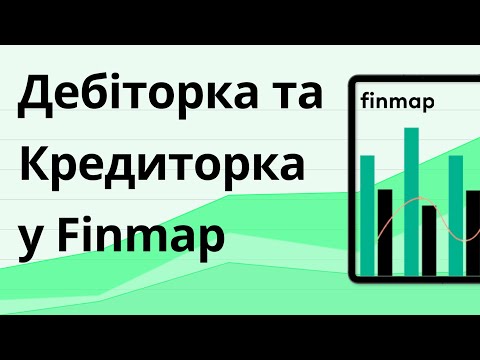 Дебіторка та Кредиторка у Finmap

finmap